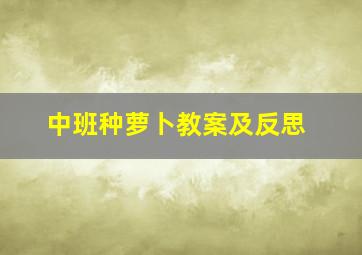 中班种萝卜教案及反思